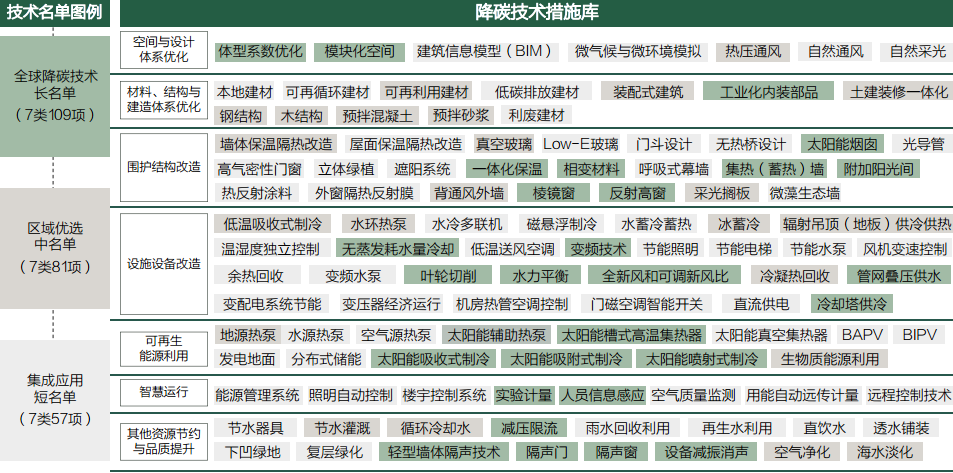 技术名单图例

全球降碳技术长名单（7类109项）

区域优选中名单（7类81项）

集成应用短名单（7类57项）

降碳技术措施库

空间与设计体系优化
体型系数优化 模块化空间 建筑信息模型（BIM） 微气候与微环境模拟 热压通风 自然通风 自然采光

材料、结构与建造体系优化
本地建材 可再循环建材 可再利用建材 低碳排放建材 装配式建筑 工业化内装部品 土建装修一体化 钢结构 木结构 预拌混凝土 预拌砂浆 利废建材

围护结构改造
墙体保温隔热改造 屋面保温隔热改造 真空玻璃 Low-E玻璃 门斗设计 无热桥设计 太阳能烟囱 光导管 高气密性门窗 立体绿植 遮阳系统 一体化保温 相变材料 呼吸式幕墙 集热（蓄热）墙 附加阳光间 热反射涂料 外窗隔热反射膜 背通风外墙 棱镜窗 反射高窗 采光搁板 微藻生态墙

设施设备改造
低温吸收式制冷 水环热泵 水冷多联机 磁悬浮制冷 水蓄冷蓄热 冰蓄冷 辐射吊顶（地板）供冷供热 温湿度独立控制 无蒸发耗水量冷却 低温送风空调 变频技术 节能照明 节能电梯 节能水泵 风机变速控制 余热回收 变频水泵 叶轮切削 水力平衡 全新风和可调新风比 冷凝热回收 管网叠压供水 变配电系统节能 变压器经济运行 机房热管空调控制 门磁空调智能开关 直流供电 冷却塔供冷

可再生能源利用
地源热泵 水源热泵 空气源热泵 太阳能辅助热泵 太阳能槽式高温集热器 太阳能真空集热器 BAPV BIPV 发电地面 分布式储能 太阳能吸收式制冷 太阳能吸附式制冷 太阳能喷射式制冷 生物质能源利用

智慧运行
能源管理系统 照明自动控制 楼宇控制系统 实验计量 人员信息感应 空气质量监测 用能自动远传计量 远程控制技术

其他资源节约与品质提升
节水器具 节水灌溉 循环冷却水 减压限流 雨水回收利用 再生水利用 直饮水 透水铺装 下凹绿地 复层绿化 轻型墙体隔声技术 隔声门 隔声窗 设备减振消声 空气净化 海水淡化